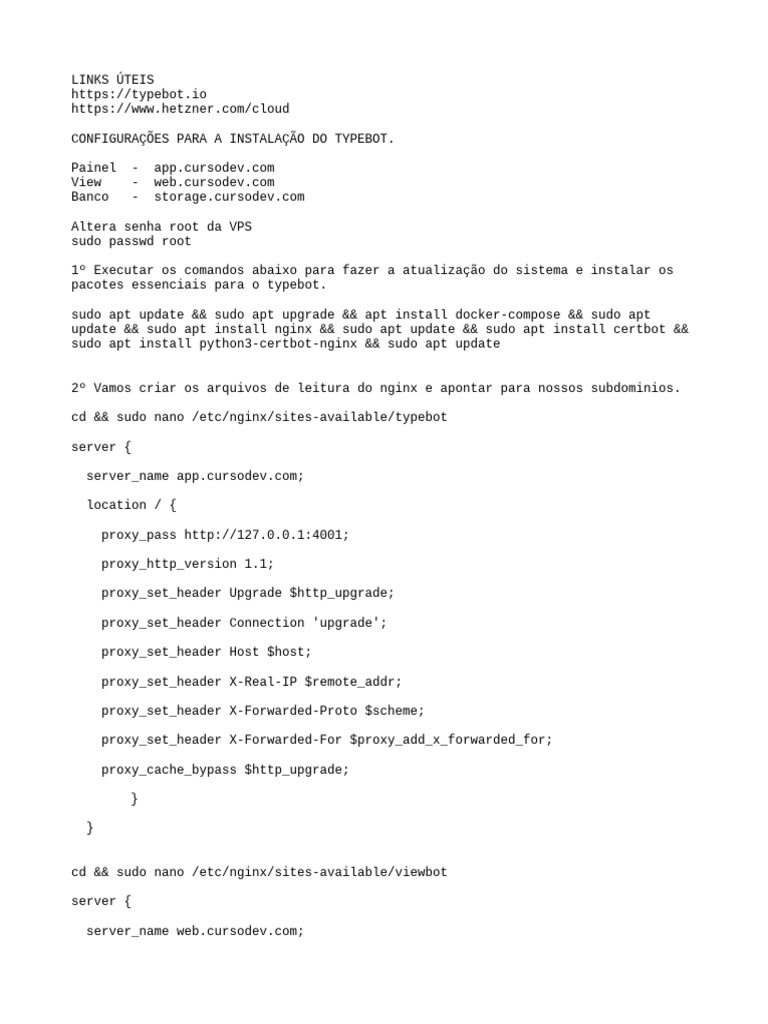 LINKS ÚTEIS
https://typebot.io
https://www.hetzner.com/cloud

CONFIGURAÇÕES PARA A INSTALAÇÃO DO TYPEBOT.

Painel - app.cursodev.com
View - web.cursodev.com
Banco - storage.cursodev.com

Altera senha root da VPS
sudo passwd root

1º Executar os comandos abaixo para fazer a atualização do sistema e instalar os pacotes essenciais para o typebot.

sudo apt update && sudo apt upgrade && apt install docker-compose && sudo apt update && sudo apt install nginx && sudo apt update && sudo apt install certbot && sudo apt install python3-certbot-nginx && sudo apt update

2º Vamos criar os arquivos de leitura do nginx e apontar para nossos subdominios.

cd && sudo nano /etc/nginx/sites-available/typebot

server {

server_name app.cursodev.com;

location / {

proxy_pass http://127.0.0.1:4001;

proxy_http_version 1.1;

proxy_set_header Upgrade $http_upgrade;

proxy_set_header Connection 'upgrade';

proxy_set_header Host $host;

proxy_set_header X-Real-IP $remote_addr;

proxy_set_header X-Forwarded-Proto $scheme;

proxy_set_header X-Forwarded-For $proxy_add_x_forwarded_for;

proxy_cache_bypass $http_upgrade;

}

}

cd && sudo nano /etc/nginx/sites-available/viewbot

server {

server_name web.cursodev.com;